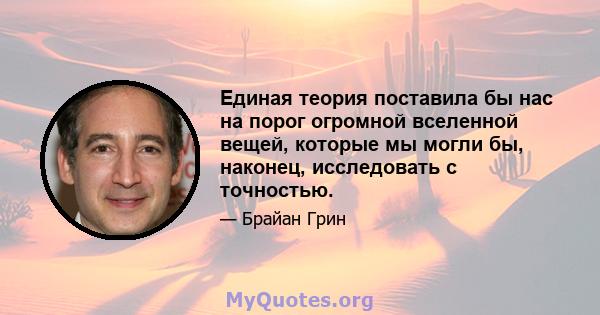 Единая теория поставила бы нас на порог огромной вселенной вещей, которые мы могли бы, наконец, исследовать с точностью.

— Брайан Грин

MyQuotes.org